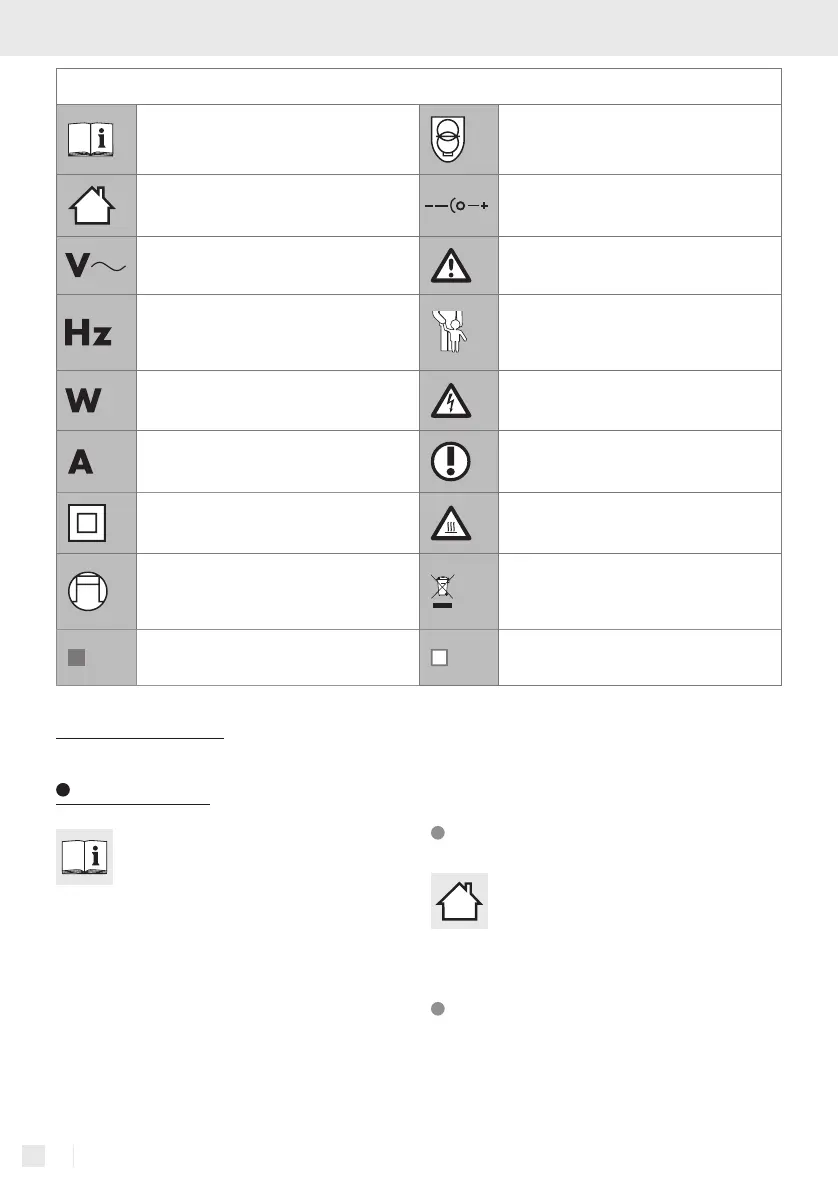 V

Hz

W

A